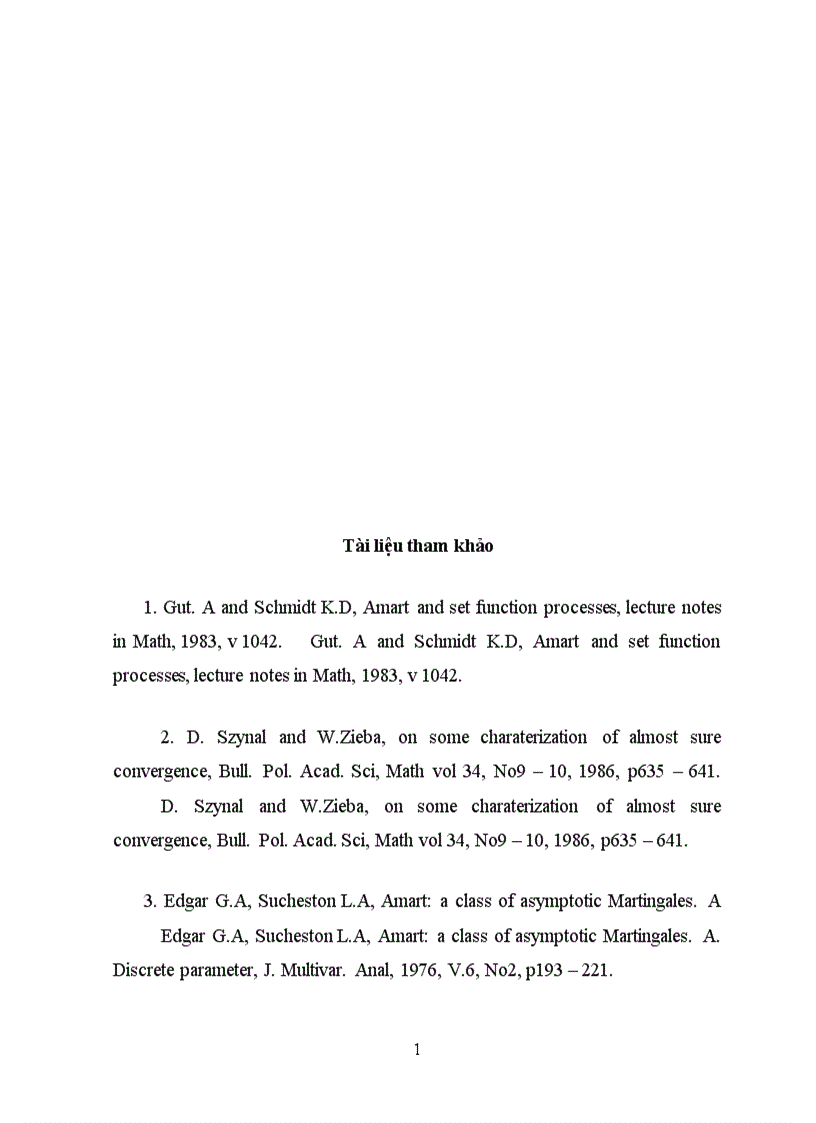 Tài liệu tham khảo

1. Gut. A and Schmidt K.D, Amart and set function processes, lecture notes in Math, 1983, v 1042. Gut. A and Schmidt K.D, Amart and set function processes, lecture notes in Math, 1983, v 1042.

2. D. Szynal and W.Zieba, on some charaterization of almost sure convergence, Bull. Pol. Acad. Sci, Math vol 34, No9 – 10, 1986, p635 – 641.
D. Szynal and W.Zieba, on some charaterization of almost sure convergence, Bull. Pol. Acad. Sci, Math vol 34, No9 – 10, 1986, p635 – 641.

3. Edgar G.A, Sucheston L.A, Amart: a class of asymptotic Martingales. A
Edgar G.A, Sucheston L.A, Amart: a class of asymptotic Martingales. A. Discrete parameter, J. Multivar. Anal, 1976, V.6, No2, p193 – 221.

1